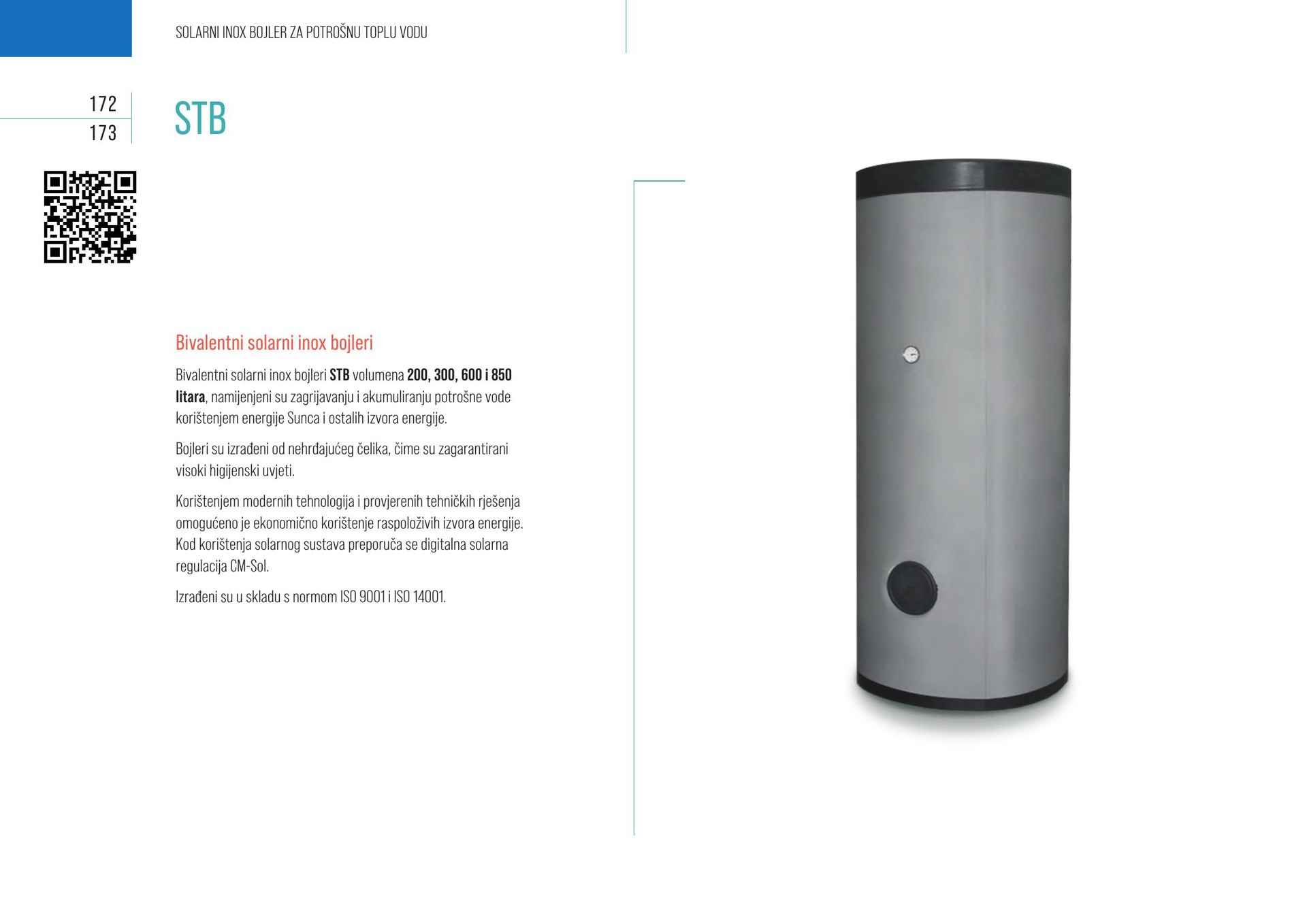 SOLARNI INOX BOJLER ZA POTROŠNU TOPLU VODU

172
173

STB

Bivalentni solarni inox bojleri

Bivalentni solarni inox bojleri STB volumena 200, 300, 600 i 850 litara, namijenjeni su zagrijavanju i akumuliranju potrošne vode korištenjem energije Sunca i ostalih izvora energije.

Bojleri su izrađeni od nehrđajućeg čelika, čime su zagarantirani visoki higijenski uvjeti.

Korištenjem modernih tehnologija i provjerenih tehničkih rješenja omogućeno je ekonomično korištenje raspoloživih izvora energije. Kod korištenja solarnog sustava preporuča se digitalna solarna regulacija CM-Sol.

Izrađeni su u skladu s normom ISO 9001 i ISO 14001.